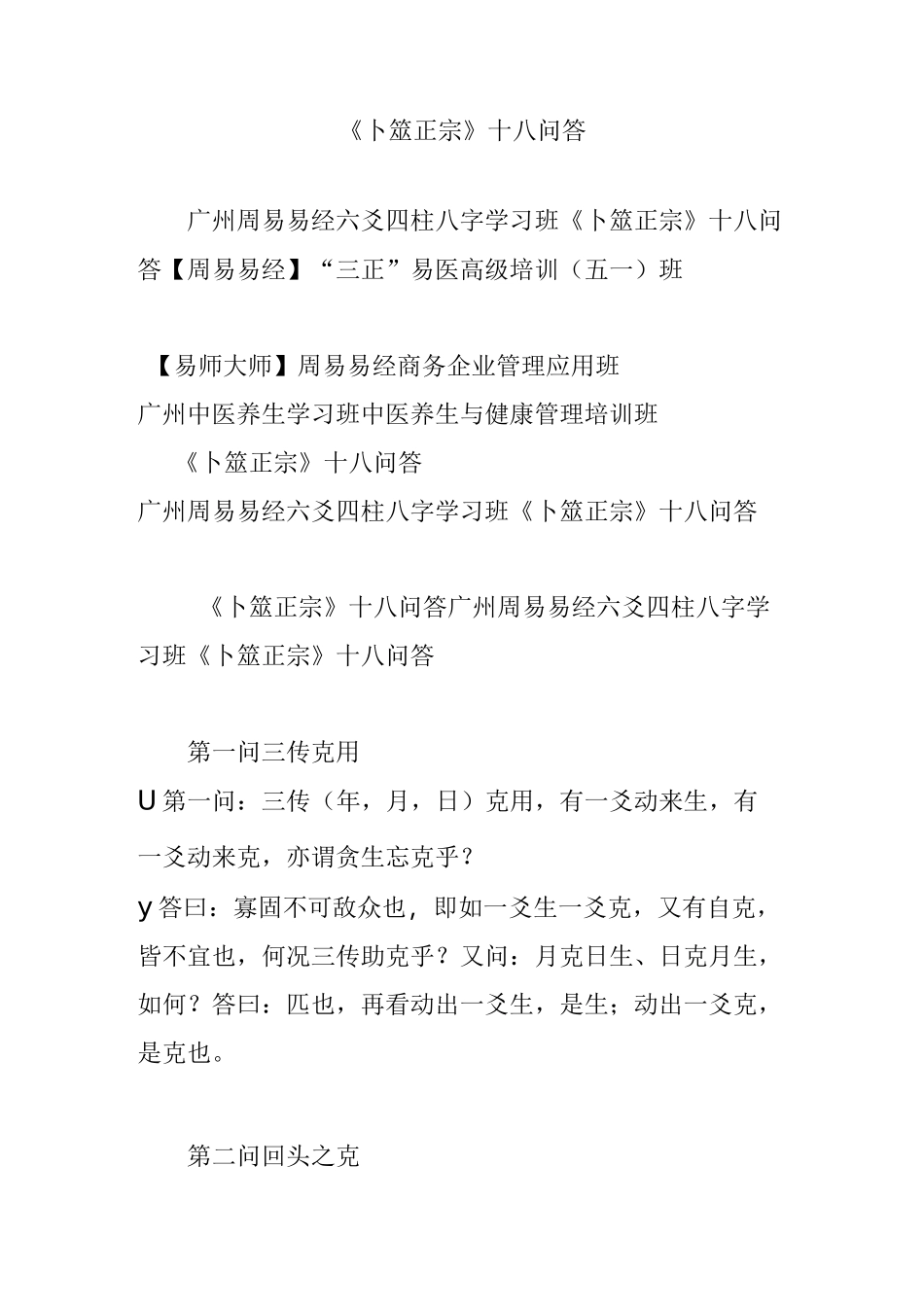 《卜筮正宗》十八问答

广州周易易经六爻四柱八字学习班《卜筮正宗》十八问答【周易易经】“三正”易医高级培训（五一）班

【易师大师】周易易经商务企业管理应用班
广州中医养生学习班中医养生与健康管理培训班
《卜筮正宗》十八问答
广州周易易经六爻四柱八字学习班《卜筮正宗》十八问答

《卜筮正宗》十八问答广州周易易经六爻四柱八字学习班《卜筮正宗》十八问答

第一问三传克用
U 第一问：三传（年，月，日）克用，有一爻动来生，有一爻动来克，亦谓贪生忘克乎？
y 答曰：寡固不可敌众也，即如一爻生一爻克，又有自克，皆不宜也，何况三传助克乎？又问：月克日生、日克月生，如何？答曰：匹也，再看动出一爻生，是生；动出一爻克，是克也。

第二问回头之克